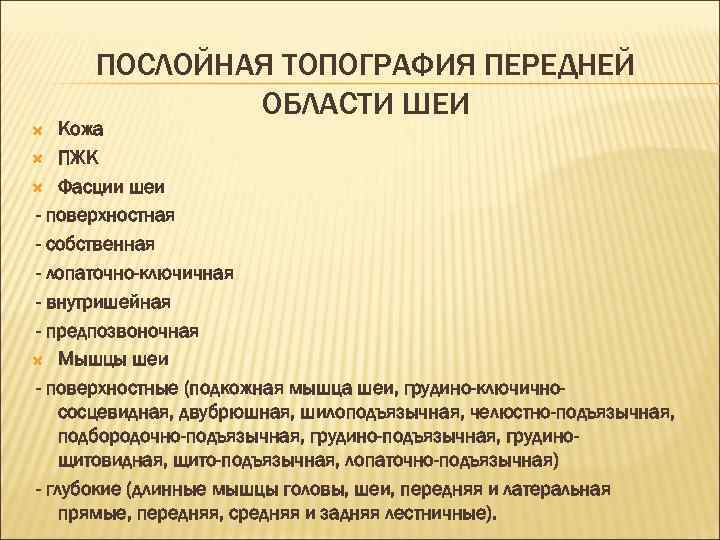 ПОСЛОЙНАЯ ТОПОГРАФИЯ ПЕРЕДНЕЙ ОБЛАСТИ ШЕИ

Кожа

ПЖК

Фасции шеи

- поверхностная

- собственная

- лопаточно-ключичная

- внутришейная

- предпозвоночная

Мышцы шеи

- поверхностные (подкожная мышца шеи, грудино-ключично-сосцевидная, двубрюшная, шилоподъязычная, челюстно-подъязычная, подбородочно-подъязычная, грудино-подъязычная, грудино-щитовидная, щито-подъязычная, лопаточно-подъязычная)

- глубокие (длинные мышцы головы, шеи, передняя и латеральная прямые, передняя, средняя и задняя лестничные).